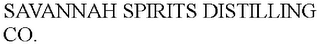 SAVANNAH SPIRITS DISTILLING CO.